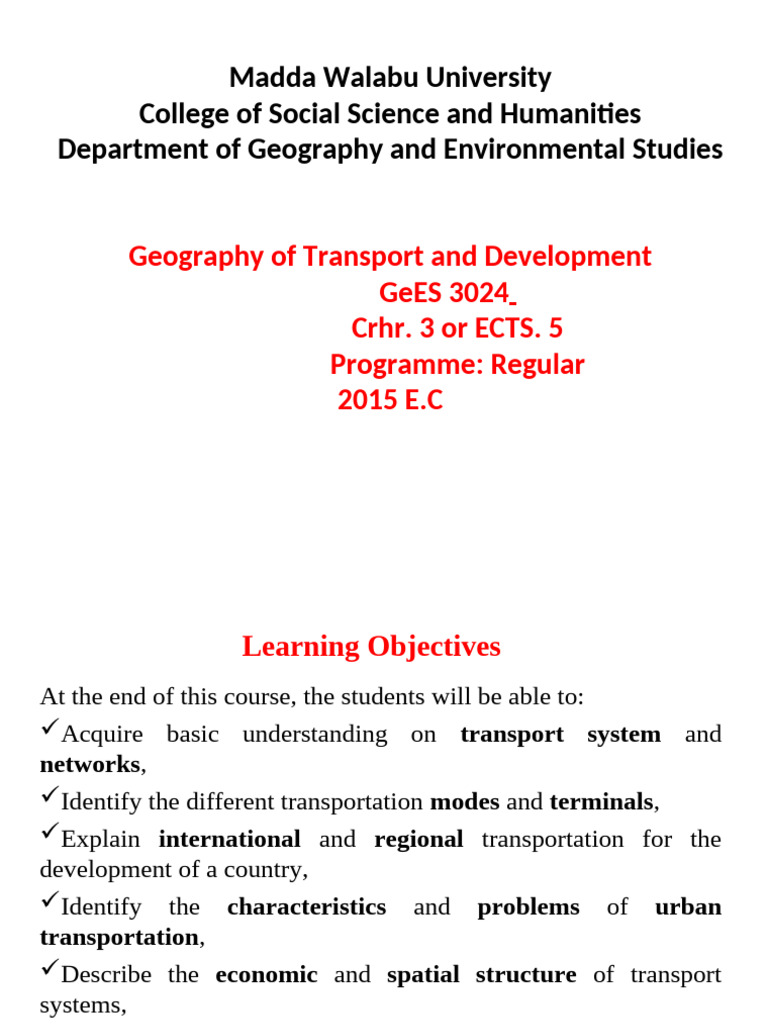 Madda Walabu University
College of Social Science and Humanities
Department of Geography and Environmental Studies

Geography of Transport and Development
GeES 3024
Crhr. 3 or ECTS. 5
Programme: Regular
2015 E.C

Learning Objectives

At the end of this course, the students will be able to:

✓Acquire basic understanding on transport system and networks,

✓Identify the different transportation modes and terminals,

✓Explain international and regional transportation for the development of a country,

✓Identify the characteristics and problems of urban transportation,

✓Describe the economic and spatial structure of transport systems,